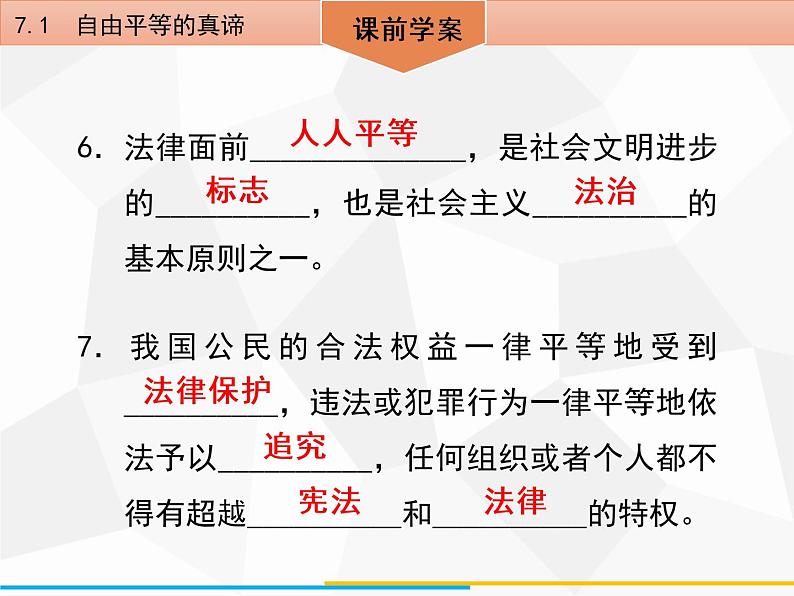 7.1 自由平等的真谛

课前学案

6.法律面前人人平等，是社会文明进步的标志，也是社会主义法治的基本原则之一。

7.我国公民的合法权益一律平等地受到法律保护，违法或犯罪行为一律平等地依法予以追究，任何组织或者个人都不得有超越宪法和法律的特权。